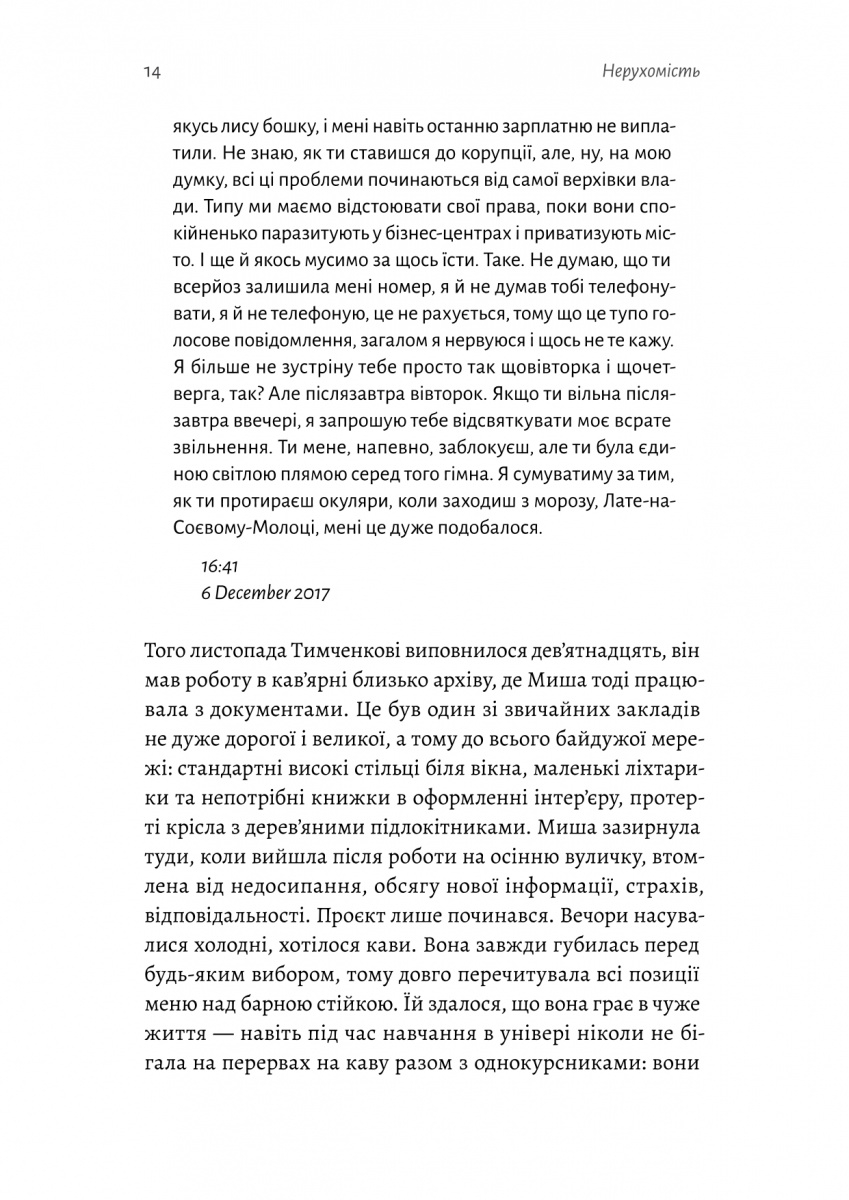 14

Нерухомість

якусь лису бошку, і мені навіть останню зарплатню не виплатили. Не знаю, як ти ставишся до корупції, але, ну, на мою думку, всі ці проблеми починаються від самої верхівки влади. Типу ми маємо відстоювати свої права, поки вони спокійненько паразитують у бізнес-центрах і приватизують місто. І ще й якось мусимо за щось їсти. Таке. Не думаю, що ти всерйоз залишила мені номер, я й не думав тобі телефонувати, я й не телефоную, це не рахується, тому що це тупо голосове повідомлення, загалом я нервуюся і щось не те кажу. Я більше не зустріну тебе просто так щовівторка і щочетверга, так? Але післязавтра вівторок. Якщо ти вільна післязавтра ввечері, я запрошую тебе відсвяткувати моє всрате звільнення. Ти мене, напевно, заблокуєш, але ти була єдиною світлою плямою серед того гімна. Я сумуватиму за тим, як ти протираєш окуляри, коли заходиш з морозу, Лате-на-Соєвому-Молоці, мені це дуже подобалося.

16:41
6 December 2017

Того листопада Тимченкові виповнилося дев'ятнадцять, він мав роботу в кав'ярні близько архіву, де Миша тоді працювала з документами. Це був один зі звичайних закладів не дуже дорогої і великої, а тому до всього байдужої мережі: стандартні високі стільці біля вікна, маленькі ліхтарики та непотрібні книжки в оформленні інтер'єру, протерті крісла з дерев'яними підлокітниками. Миша зазирнула туди, коли вийшла після роботи на осінню вуличку, втомлена від недосипання, обсягу нової інформації, страхів, відповідальності. Проєкт лише починався. Вечори насувалися холодні, хотілося кави. Вона завжди губилась перед будь-яким вибором, тому довго перечитувала всі позиції меню над барною стійкою. Їй здалося, що вона грає в чуже життя — навіть під час навчання в універі ніколи не бігала на перервах на каву разом з однокурсниками: вони